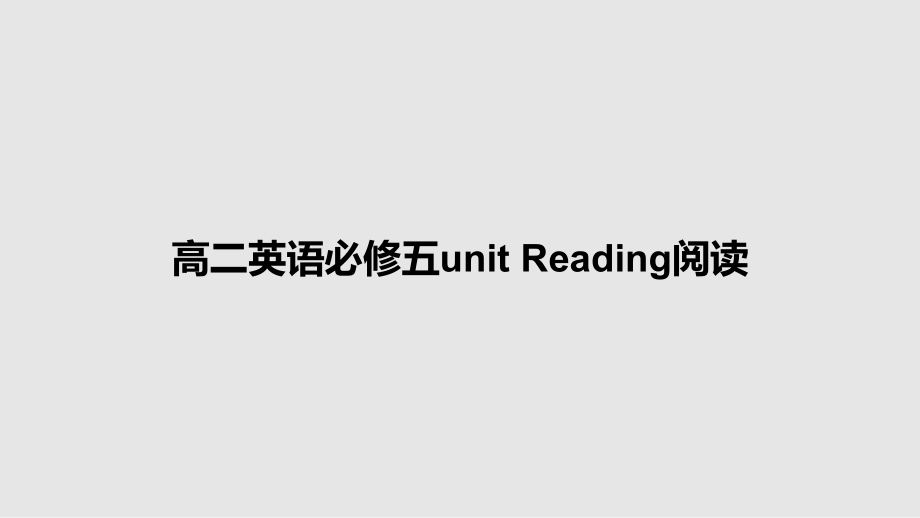 高二英语必修五unit Reading阅读